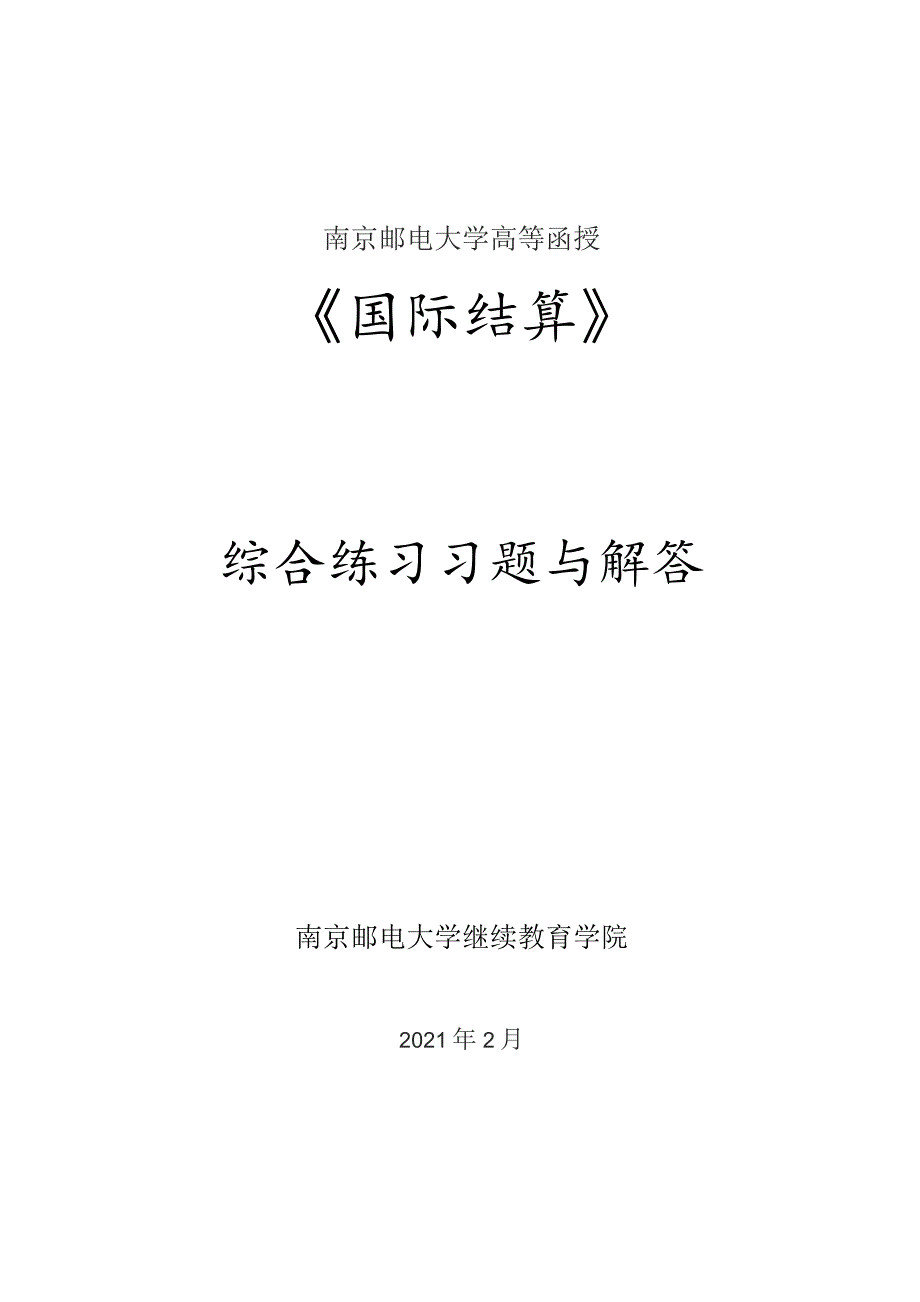 南京邮电大学高等函授

《国际结算》

综合练习习题与解答

南京邮电大学继续教育学院

2021年2月